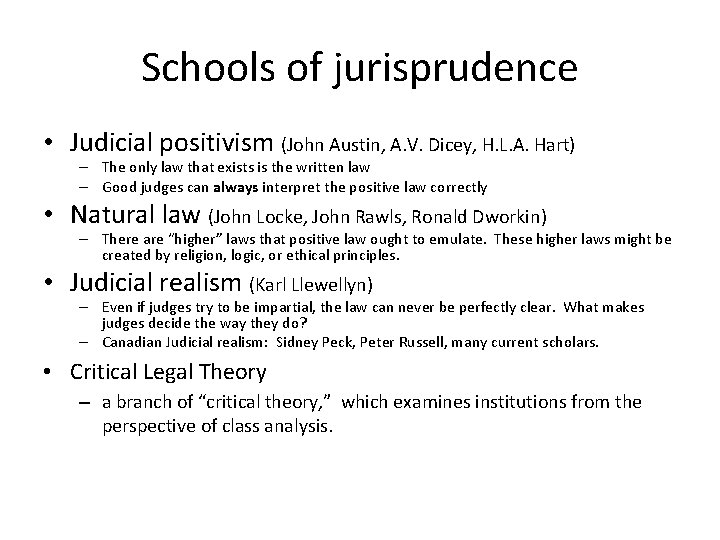 Schools of jurisprudence

• Judicial positivism (John Austin, A.V. Dicey, H.L.A. Hart)
– The only law that exists is the written law
– Good judges can always interpret the positive law correctly

• Natural law (John Locke, John Rawls, Ronald Dworkin)
– There are "higher" laws that positive law ought to emulate. These higher laws might be created by religion, logic, or ethical principles.

• Judicial realism (Karl Llewellyn)
– Even if judges try to be impartial, the law can never be perfectly clear. What makes judges decide the way they do?
– Canadian Judicial realism: Sidney Peck, Peter Russell, many current scholars.

• Critical Legal Theory
– a branch of "critical theory," which examines institutions from the perspective of class analysis.